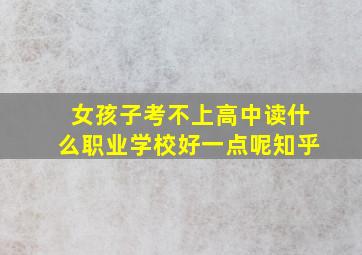 女孩子考不上高中读什么职业学校好一点呢知乎